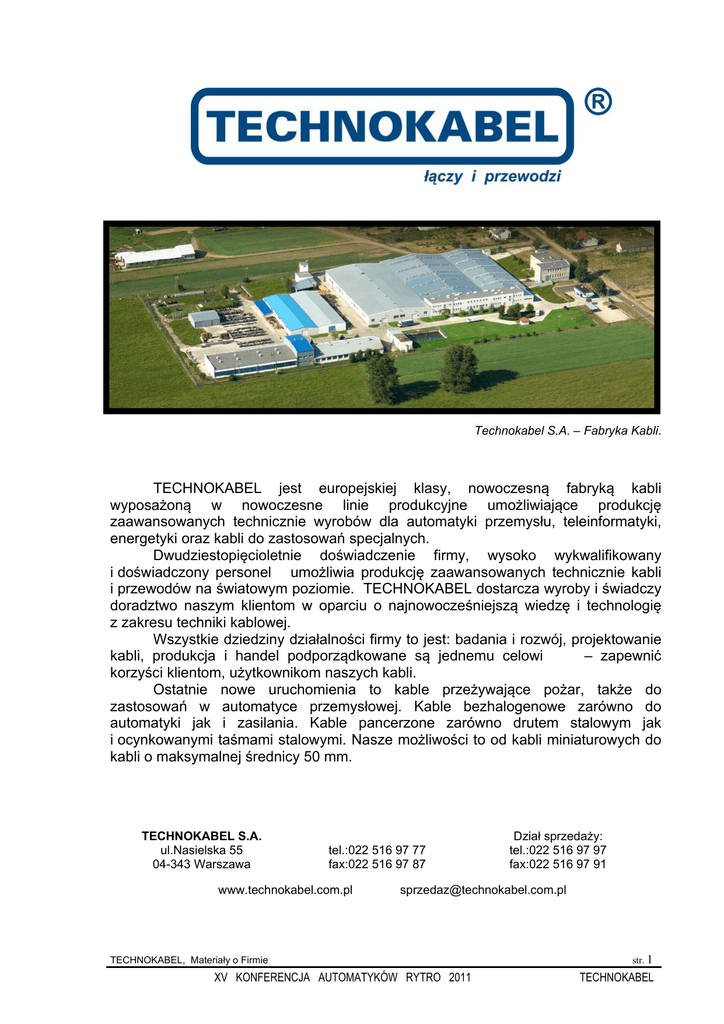 TECHNOKABEL ®

łączy i przewodzi

Technokabel S.A. – Fabryka Kabli.

TECHNOKABEL jest europejskiej klasy, nowoczesną fabryką kabli wyposażoną w nowoczesne linie produkcyjne umożliwiające produkcję zaawansowanych technicznie wyrobów dla automatyki przemysłu, teleinformatyki, energetyki oraz kabli do zastosowań specjalnych.

Dwudziestopięcioletnie doświadczenie firmy, wysoko wykwalifikowany i doświadczony personel umożliwia produkcję zaawansowanych technicznie kabli i przewodów na światowym poziomie. TECHNOKABEL dostarcza wyroby i świadczy doradztwo naszym klientom w oparciu o najnowocześniejszą wiedzę i technologię z zakresu techniki kablowej.

Wszystkie dziedziny działalności firmy to jest: badania i rozwój, projektowanie kabli, produkcja i handel podporządkowane są jednemu celowi – zapewnić korzyści klientom, użytkownikom naszych kabli.

Ostatnie nowe uruchomienia to kable przeżywające pożar, także do zastosowań w automatyce przemysłowej. Kable bezhalogenowe zarówno do automatyki jak i zasilania. Kable pancerzone zarówno drutem stalowym jak i ocynkowanymi taśmami stalowymi. Nasze możliwości to od kabli miniaturowych do kabli o maksymalnej średnicy 50 mm.

TECHNOKABEL S.A.
ul.Nasielska 55
04-343 Warszawa

tel.:022 516 97 77
fax:022 516 97 87

Dział sprzedaży:
tel.:022 516 97 97
fax:022 516 97 91

www.technokabel.com.pl sprzedaz@technokabel.com.pl

TECHNOKABEL, Materiały o Firmie str. 1

XV KONFERENCJA AUTOMATYKÓW RYTRO 2011 TECHNOKABEL